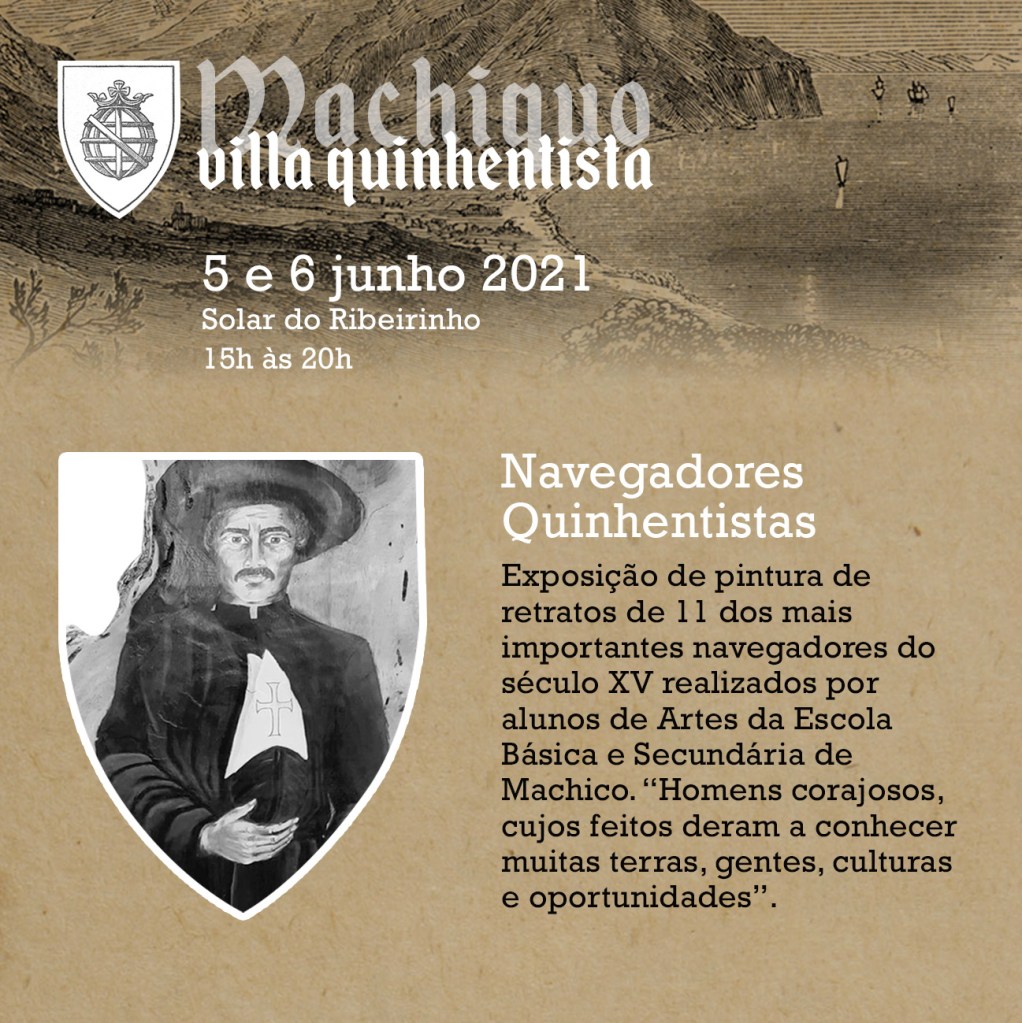 Machiquo
villa quinhentista

5 e 6 junho 2021
Solar do Ribeirinho
15h às 20h

Navegadores Quinhentistas

Exposição de pintura de retratos de 11 dos mais importantes navegadores do século XV realizados por alunos de Artes da Escola Básica e Secundária de Machico. "Homens corajosos, cujos feitos deram a conhecer muitas terras, gentes, culturas e oportunidades".